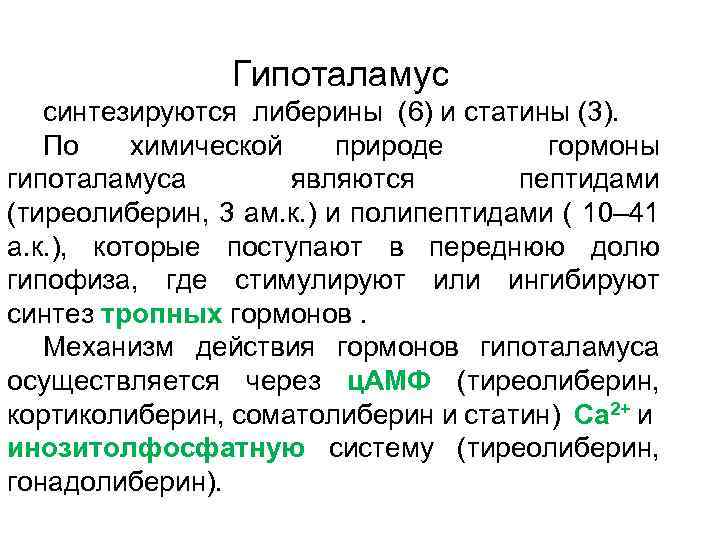 Гипоталамус

синтезируются либерины (6) и статины (3).

По химической природе гормоны гипоталамуса являются пептидами (тиреолиберин, 3 ам.к.) и полипептидами ( 10–41 а.к.), которые поступают в переднюю долю гипофиза, где стимулируют или ингибируют синтез тропных гормонов .

Механизм действия гормонов гипоталамуса осуществляется через цАМФ (тиреолиберин, кортиколиберин, соматолиберин и статин) $Ca^{2+}$ и инозитолфосфатную систему (тиреолиберин, гонадолиберин).